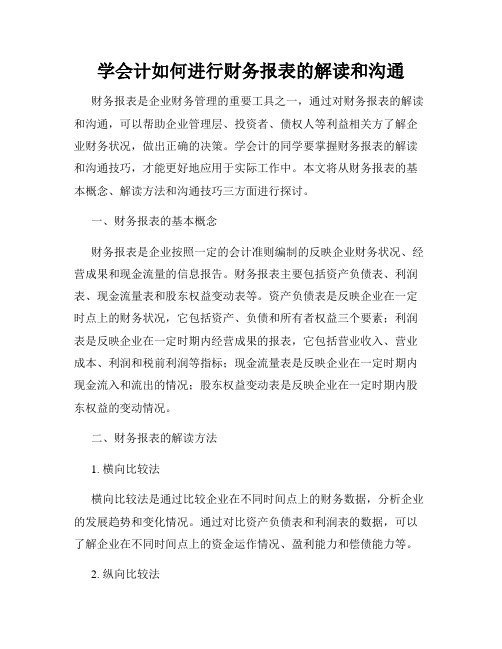 学会计如何进行财务报表的解读和沟通

财务报表是企业财务管理的重要工具之一，通过对财务报表的解读和沟通，可以帮助企业管理层、投资者、债权人等利益相关方了解企业财务状况，做出正确的决策。学会计的同学要掌握财务报表的解读和沟通技巧，才能更好地应用于实际工作中。本文将从财务报表的基本概念、解读方法和沟通技巧三方面进行探讨。

一、财务报表的基本概念

财务报表是企业按照一定的会计准则编制的反映企业财务状况、经营成果和现金流量的信息报告。财务报表主要包括资产负债表、利润表、现金流量表和股东权益变动表等。资产负债表是反映企业在一定时点上的财务状况，它包括资产、负债和所有者权益三个要素；利润表是反映企业在一定时期内经营成果的报表，它包括营业收入、营业成本、利润和税前利润等指标；现金流量表是反映企业在一定时期内现金流入和流出的情况；股东权益变动表是反映企业在一定时期内股东权益的变动情况。

二、财务报表的解读方法

1. 横向比较法

横向比较法是通过比较企业在不同时间点上的财务数据，分析企业的发展趋势和变化情况。通过对比资产负债表和利润表的数据，可以了解企业在不同时间点上的资金运作情况、盈利能力和偿债能力等。

2. 纵向比较法